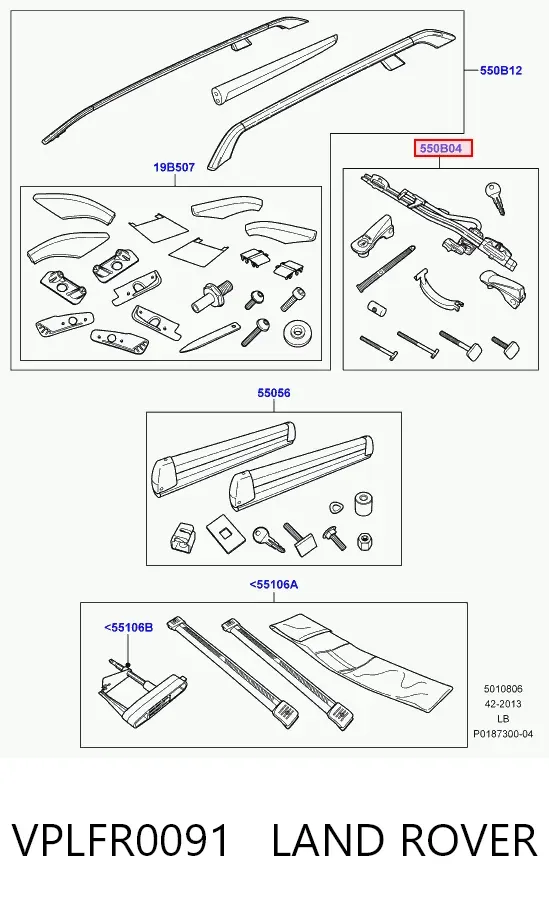 550B12

19B507

550B04

55056

<55106A

<55106B

5010806
42-2013
LB
P0187300-04

VPLFR0091 LAND ROVER